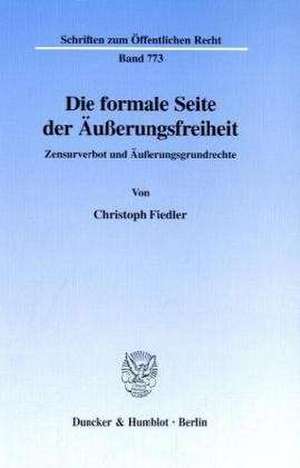 Schriften zum Öffentlichen Recht
Band 773

Die formale Seite der Äußerungsfreiheit

Zensurverbot und Äußerungsgrundrechte

Von

Christoph Fiedler

Duncker & Humblot · Berlin